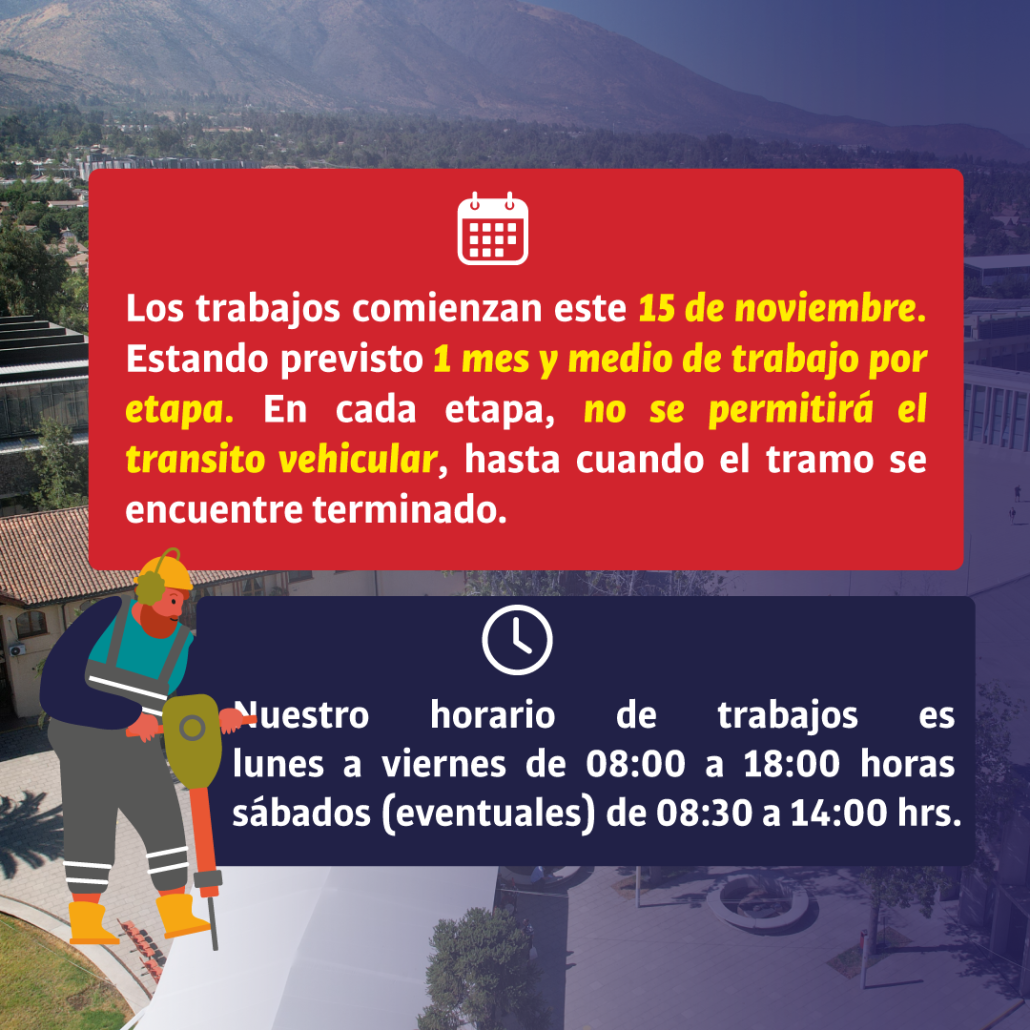 Los trabajos comienzan este 15 de noviembre. Estando previsto 1 mes y medio de trabajo por etapa. En cada etapa, no se permitirá el transito vehicular, hasta cuando el tramo se encuentre terminado.

Nuestro horario de trabajos es lunes a viernes de 08:00 a 18:00 horas sábados (eventuales) de 08:30 a 14:00 hrs.